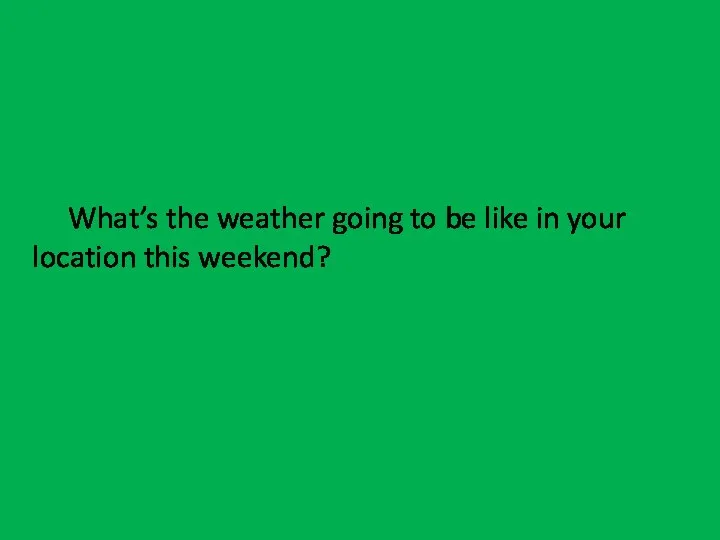 What’s the weather going to be like in your location this weekend?